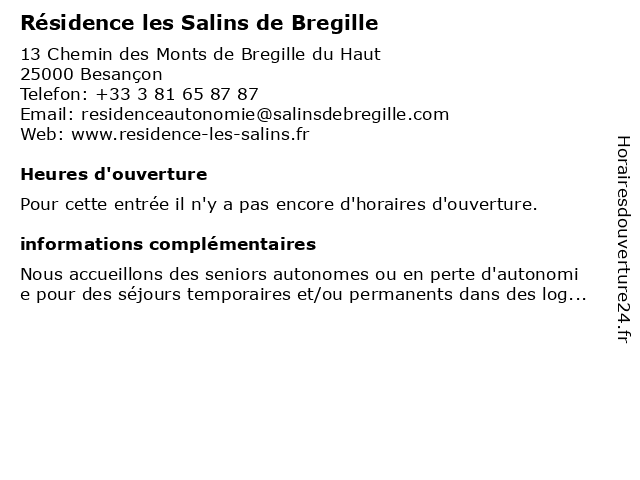 Résidence les Salins de Bregille

13 Chemin des Monts de Bregille du Haut
25000 Besançon
Telefon: +33 3 81 65 87 87
Email: residenceautonomie@salinsdebregille.com
Web: www.residence-les-salins.fr

Heures d'ouverture

Pour cette entrée il n'y a pas encore d'horaires d'ouverture.

informations complémentaires

Nous accueillons des seniors autonomes ou en perte d'autonomie pour des séjours temporaires et/ou permanents dans des log...

Horairesdouverture24.fr